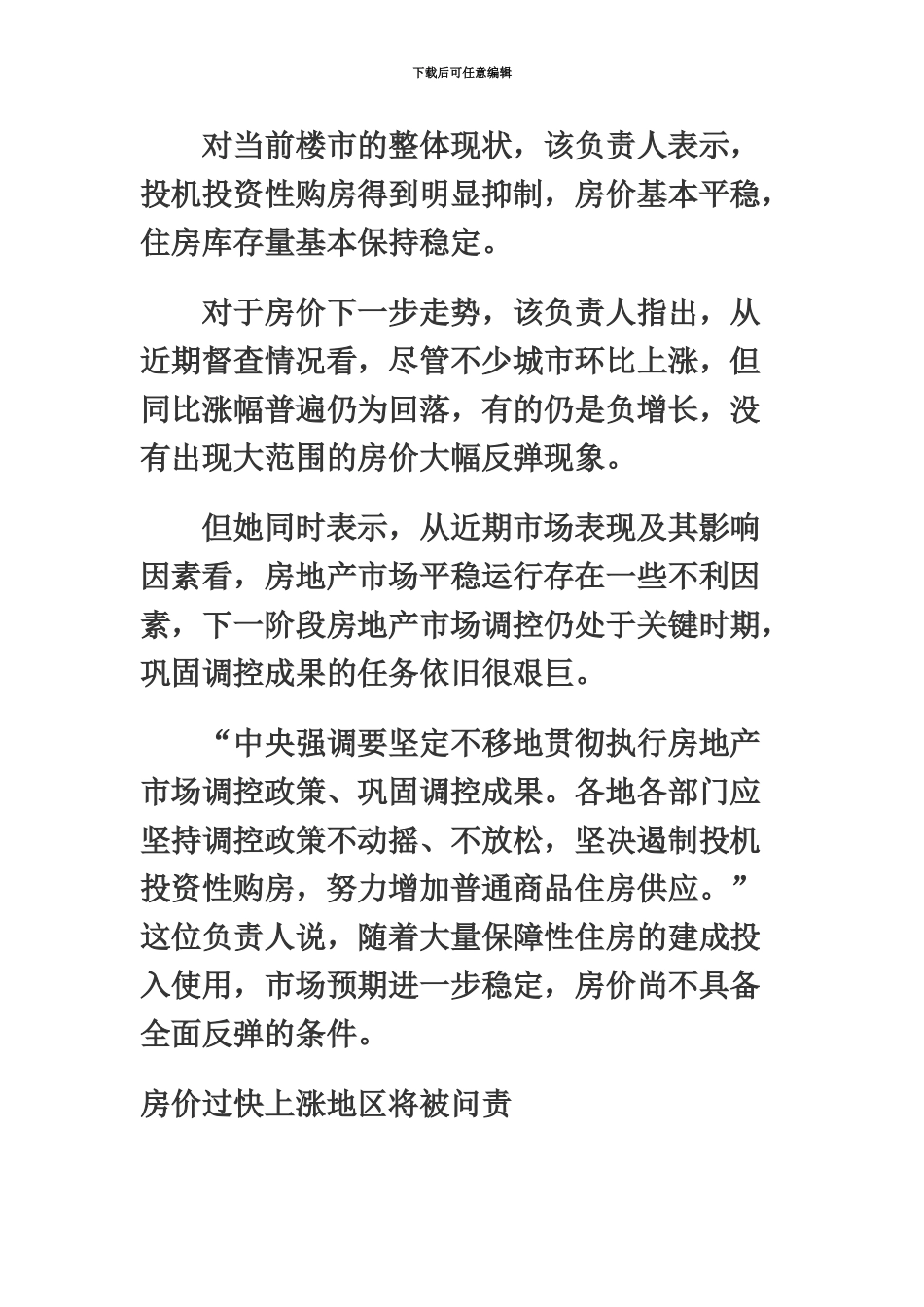 下载后可任意编辑

对当前楼市的整体现状，该负责人表示，投机投资性购房得到明显抑制，房价基本平稳，住房库存量基本保持稳定。

对于房价下一步走势，该负责人指出，从近期督查情况看，尽管不少城市环比上涨，但同比涨幅普遍仍为回落，有的仍是负增长，没有出现大范围的房价大幅反弹现象。

但她同时表示，从近期市场表现及其影响因素看，房地产市场平稳运行存在一些不利因素，下一阶段房地产市场调控仍处于关键时期，巩固调控成果的任务依旧很艰巨。

“中央强调要坚定不移地贯彻执行房地产市场调控政策、巩固调控成果。各地各部门应坚持调控政策不动摇、不放松，坚决遏制投机投资性购房，努力增加普通商品住房供应。”这位负责人说，随着大量保障性住房的建成投入使用，市场预期进一步稳定，房价尚不具备全面反弹的条件。

房价过快上涨地区将被问责